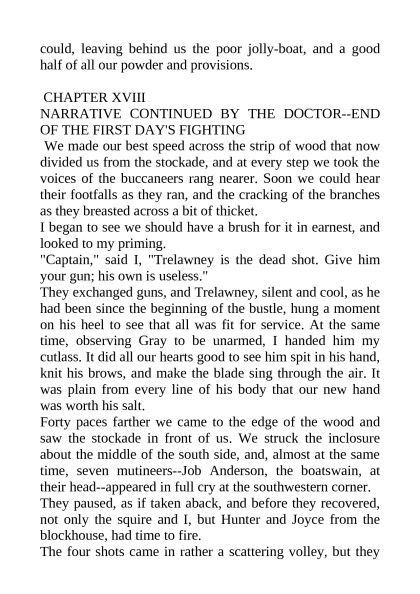 could, leaving behind us the poor jolly-boat, and a good half of all our powder and provisions.

CHAPTER XVIII
NARRATIVE CONTINUED BY THE DOCTOR--END OF THE FIRST DAY'S FIGHTING

We made our best speed across the strip of wood that now divided us from the stockade, and at every step we took the voices of the buccaneers rang nearer. Soon we could hear their footfalls as they ran, and the cracking of the branches as they breasted across a bit of thicket.

I began to see we should have a brush for it in earnest, and looked to my priming.

"Captain," said I, "Trelawney is the dead shot. Give him your gun; his own is useless."

They exchanged guns, and Trelawney, silent and cool, as he had been since the beginning of the bustle, hung a moment on his heel to see that all was fit for service. At the same time, observing Gray to be unarmed, I handed him my cutlass. It did all our hearts good to see him spit in his hand, knit his brows, and make the blade sing through the air. It was plain from every line of his body that our new hand was worth his salt.

Forty paces farther we came to the edge of the wood and saw the stockade in front of us. We struck the inclosure about the middle of the south side, and, almost at the same time, seven mutineers--Job Anderson, the boatswain, at their head--appeared in full cry at the southwestern corner.

They paused, as if taken aback, and before they recovered, not only the squire and I, but Hunter and Joyce from the blockhouse, had time to fire.

The four shots came in rather a scattering volley, but they